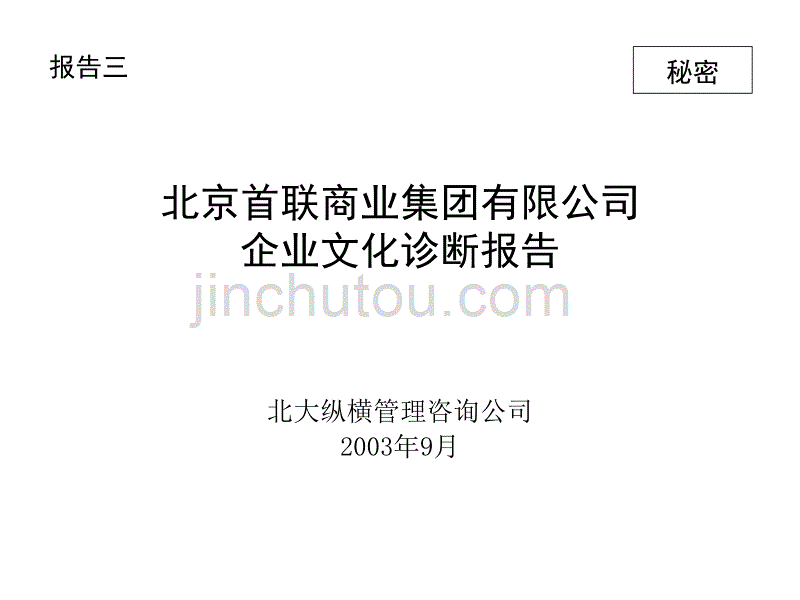 报告三

秘密

北京首联商业集团有限公司
企业文化诊断报告

jinchutou.com

北大纵横管理咨询公司
2003年9月